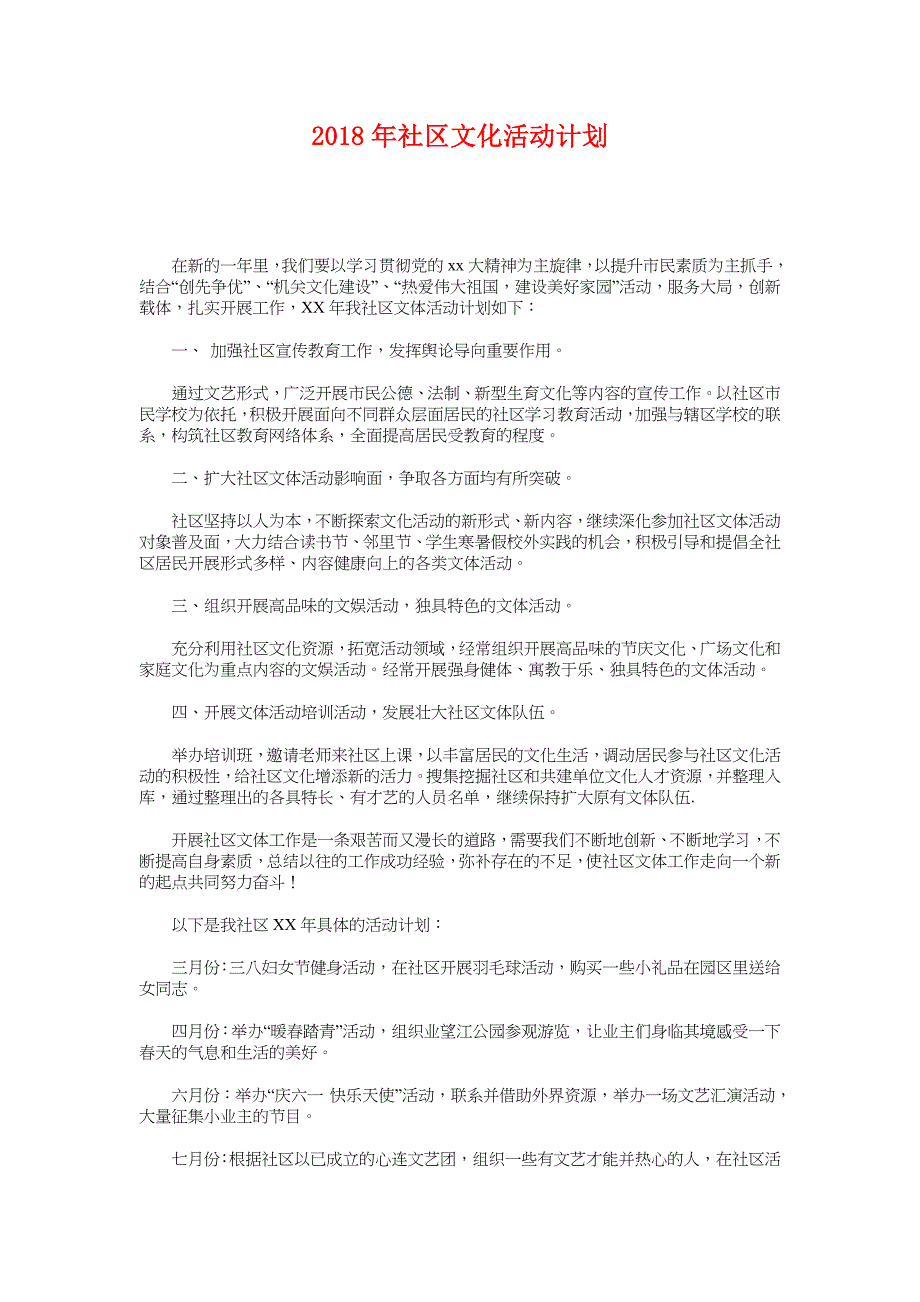 2018年社区文化活动计划

在新的一年里，我们要以学习贯彻党的xx大精神为主旋律，以提升市民素质为主抓手，结合“创先争优”、“机关文化建设”、“热爱伟大祖国，建设美好家园”活动，服务大局，创新载体，扎实开展工作，XX年我社区文体活动计划如下：

一、 加强社区宣传教育工作，发挥舆论导向重要作用。

通过文艺形式，广泛开展市民公德、法制、新型生育文化等内容的宣传工作。以社区市民学校为依托，积极开展面向不同群众层面居民的社区学习教育活动，加强与辖区学校的联系，构筑社区教育网络体系，全面提高居民受教育的程度。

二、扩大社区文体活动影响面，争取各方面均有所突破。

社区坚持以人为本，不断探索文化活动的新形式、新内容，继续深化参加社区文体活动对象普及面，大力结合读书节、邻里节、学生寒暑假校外实践的机会，积极引导和提倡全社区居民开展形式多样、内容健康向上的各类文体活动。

三、组织开展高品味的文娱活动，独具特色的文体活动。

充分利用社区文化资源，拓宽活动领域，经常组织开展高品味的节庆文化、广场文化和家庭文化为重点内容的文娱活动。经常开展强身健体、寓教于乐、独具特色的文体活动。

四、开展文体活动培训活动，发展壮大社区文体队伍。

举办培训班，邀请老师来社区上课，以丰富居民的文化生活，调动居民参与社区文化活动的积极性，给社区文化增添新的活力。搜集挖掘社区和共建单位文化人才资源，并整理入库，通过整理出的各具特长、有才艺的人员名单，继续保持扩大原有文体队伍.

开展社区文体工作是一条艰苦而又漫长的道路，需要我们不断地创新、不断地学习，不断提高自身素质，总结以往的工作成功经验，弥补存在的不足，使社区文体工作走向一个新的起点共同努力奋斗！

以下是我社区XX年具体的活动计划：

三月份：三八妇女节健身活动，在社区开展羽毛球活动，购买一些小礼品在园区里送给女同志。

四月份：举办“暖春踏青”活动，组织业望江公园参观游览，让业主们身临其境感受一下春天的气息和生活的美好。

六月份：举办“庆六一 快乐天使”活动，联系并借助外界资源，举办一场文艺汇演活动，大量征集小业主的节目。

七月份：根据社区以已成立的心连文艺团，组织一些有文艺才能并热心的人，在社区活